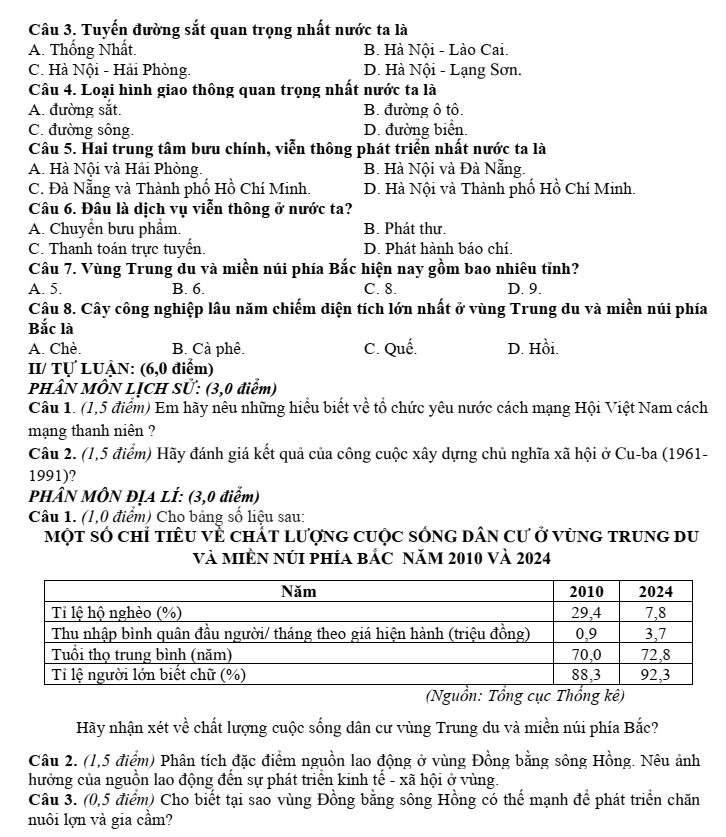 Câu 3. Tuyến đường sắt quan trọng nhất nước ta là
A. Thống Nhất. B. Hà Nội - Lào Cai.
C. Hà Nội - Hải Phòng. D. Hà Nội - Lạng Sơn.

Câu 4. Loại hình giao thông quan trọng nhất nước ta là
A. đường sắt. B. đường ô tô.
C. đường sông. D. đường biển.

Câu 5. Hai trung tâm bưu chính, viễn thông phát triển nhất nước ta là
A. Hà Nội và Hải Phòng. B. Hà Nội và Đà Nẵng.
C. Đà Nẵng và Thành phố Hồ Chí Minh. D. Hà Nội và Thành phố Hồ Chí Minh.

Câu 6. Đâu là dịch vụ viễn thông ở nước ta?
A. Chuyển bưu phẩm. B. Phát thư.
C. Thanh toán trực tuyến. D. Phát hành báo chí.

Câu 7. Vùng Trung du và miền núi phía Bắc hiện nay gồm bao nhiêu tỉnh?
A. 5. B. 6. C. 8. D. 9.

Câu 8. Cây công nghiệp lâu năm chiếm diện tích lớn nhất ở vùng Trung du và miền núi phía Bắc là
A. Chè. B. Cà phê. C. Quế. D. Hồi.

II/ TỰ LUẬN: (6,0 điểm)

PHÂN MÔN LỊCH SỬ: (3,0 điểm)

Câu 1. (1,5 điểm) Em hãy nêu những hiểu biết về tổ chức yêu nước cách mạng Hội Việt Nam cách mạng thanh niên ?

Câu 2. (1,5 điểm) Hãy đánh giá kết quả của công cuộc xây dựng chủ nghĩa xã hội ở Cu-ba (1961-1991)?

PHÂN MÔN ĐỊA LÍ: (3,0 điểm)

Câu 1. (1,0 điểm) Cho bảng số liệu sau:

MỘT SỐ CHỈ TIÊU VỀ CHẤT LƯỢNG CUỘC SỐNG DÂN CƯ Ở VÙNG TRUNG DU VÀ MIỀN NÚI PHÍA BẮC NĂM 2010 VÀ 2024

| Năm | 2010 | 2024 |
|---|---|---|
| Tỉ lệ hộ nghèo (%) | 29,4 | 7,8 |
| Thu nhập bình quân đầu người/ tháng theo giá hiện hành (triệu đồng) | 0,9 | 3,7 |
| Tuổi thọ trung bình (năm) | 70,0 | 72,8 |
| Tỉ lệ người lớn biết chữ (%) | 88,3 | 92,3 |

(Nguồn: Tổng cục Thống kê)

Hãy nhận xét về chất lượng cuộc sống dân cư vùng Trung du và miền núi phía Bắc?

Câu 2. (1,5 điểm) Phân tích đặc điểm nguồn lao động ở vùng Đồng bằng sông Hồng. Nêu ảnh hưởng của nguồn lao động đến sự phát triển kinh tế - xã hội ở vùng.

Câu 3. (0,5 điểm) Cho biết tại sao vùng Đồng bằng sông Hồng có thế mạnh để phát triển chăn nuôi lợn và gia cầm?